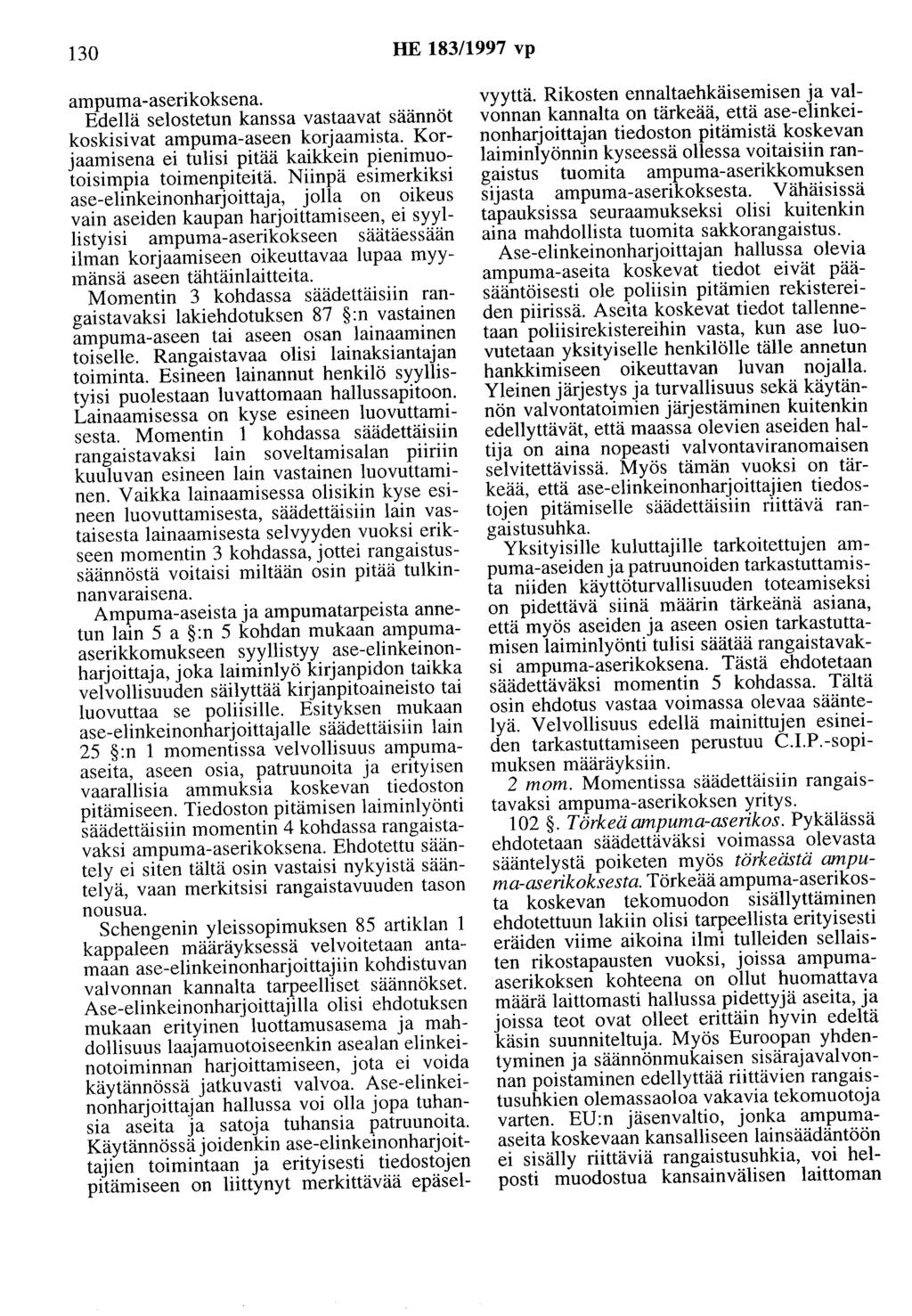 130

HE 183/1997 vp

ampuma-aserikoksena.

Edellä selostetun kanssa vastaavat säännöt koskisivat ampuma-aseen korjaamista. Korjaamisena ei tulisi pitää kaikkein pienimuotoisimpia toimenpiteitä. Niinpä esimerkiksi ase-elinkeinonharjoittaja, jolla on oikeus vain aseiden kaupan harjoittamiseen, ei syyllistyisi ampuma-aserikokseen säätäessään ilman korjaamiseen oikeuttavaa lupaa myymänsä aseen tähtäinlaitteita.

Momentin 3 kohdassa säädettäisiin rangaistavaksi lakiehdotuksen 87 §:n vastainen ampuma-aseen tai aseen osan lainaaminen toiselle. Rangaistavaa olisi lainaksiantajan toiminta. Esineen lainannut henkilö syyllistyisi puolestaan luvattomaan hallussapitoon. Lainaamisessa on kyse esineen luovuttamisesta. Momentin 1 kohdassa säädettäisiin rangaistavaksi lain soveltamisalan piiriin kuuluvan esineen lain vastainen luovuttaminen. Vaikka lainaamisessa olisikin kyse esineen luovuttamisesta, säädettäisiin lain vastaisesta lainaamisesta selvyyden vuoksi erikseen momentin 3 kohdassa, jottei rangaistussäännöstä voitaisi miltään osin pitää tulkinnanvaraisena.

Ampuma-aseista ja ampumatarpeista annetun lain 5 a §:n 5 kohdan mukaan ampuma-aserikkomukseen syyllistyy ase-elinkeinonharjoittaja, joka laiminlyö kirjanpidon taikka velvollisuuden säilyttää kirjanpitoaineisto tai luovuttaa se poliisille. Esityksen mukaan ase-elinkeinonharjoittajalle säädettäisiin lain 25 §:n 1 momentissa velvollisuus ampuma-aseita, aseen osia, patruunoita ja erityisen vaarallisia ammuksia koskevan tiedoston pitämiseen. Tiedoston pitämisen laiminlyönti säädettäisiin momentin 4 kohdassa rangaistavaksi ampuma-aserikoksena. Ehdotettu sääntely ei siten tältä osin vastaisi nykyistä sääntelyä, vaan merkitsisi rangaistavuuden tason nousua.

Schengenin yleissopimuksen 85 artiklan 1 kappaleen määräyksessä velvoitetaan antamaan ase-elinkeinonharjoittajiin kohdistuvan valvonnan kannalta tarpeelliset säännökset. Ase-elinkeinonharjoittajilla olisi ehdotuksen mukaan erityinen luottamusasema ja mahdollisuus laajamuotoiseenkin asealan elinkeinotoiminnan harjoittamiseen, jota ei voida käytännössä jatkuvasti valvoa. Ase-elinkeinonharjoittajan hallussa voi olla jopa tuhansia aseita ja satoja tuhansia patruunoita. Käytännössä joidenkin ase-elinkeinonharjoittajien toimintaan ja erityisesti tiedostojen pitämiseen on liittynyt merkittävää epäselvyyttä. Rikosten ennaltaehkäisemisen ja valvonnan kannalta on tärkeää, että ase-elinkeinonharjoittajan tiedoston pitämistä koskevan laiminlyönnin kyseessä ollessa voitaisiin rangaistus tuomita ampuma-aserikkomuksen sijasta ampuma-aserikoksesta. Vähäisissä tapauksissa seuraamukseksi olisi kuitenkin aina mahdollista tuomita sakkorangaistus.

Ase-elinkeinonharjoittajan hallussa olevia ampuma-aseita koskevat tiedot eivät pääsääntöisesti ole poliisin pitämien rekistereiden piirissä. Aseita koskevat tiedot tallennetaan poliisirekistereihin vasta, kun ase luovutetaan yksityiselle henkilölle tälle annetun hankkimiseen oikeuttavan luvan nojalla. Yleinen järjestys ja turvallisuus sekä käytännön valvontatoimien järjestäminen kuitenkin edellyttävät, että maassa olevien aseiden haltija on aina nopeasti valvontaviranomaisen selvitettävissä. Myös tämän vuoksi on tärkeää, että ase-elinkeinonharjoittajien tiedostojen pitämiselle säädettäisiin riittävä rangaistusuhka.

Yksityisille kuluttajille tarkoitettujen ampuma-aseiden ja patruunoiden tarkastuttamista niiden käyttöturvallisuuden toteamiseksi on pidettävä siinä määrin tärkeänä asiana, että myös aseiden ja aseen osien tarkastuttamisen laiminlyönti tulisi säätää rangaistavaksi ampuma-aserikoksena. Tästä ehdotetaan säädettäväksi momentin 5 kohdassa. Tältä osin ehdotus vastaa voimassa olevaa sääntelyä. Velvollisuus edellä mainittujen esineiden tarkastuttamiseen perustuu C.I.P.-sopimuksen määräyksiin.

2 mom. Momentissa säädettäisiin rangaistavaksi ampuma-aserikoksen yritys.

102 §. Törkeä ampuma-aserikos. Pykälässä ehdotetaan säädettäväksi voimassa olevasta sääntelystä poiketen myös törkeästä ampuma-aserikoksesta. Törkeää ampuma-aserikosta koskevan tekomuodon sisällyttäminen ehdotettuun lakiin olisi tarpeellista erityisesti eräiden viime aikoina ilmi tulleiden sellaisten rikostapausten vuoksi, joissa ampuma-aserikoksen kohteena on ollut huomattava määrä laittomasti hallussa pidettyjä aseita, ja joissa teot ovat olleet erittäin hyvin edeltä käsin suunniteltuja. Myös Euroopan yhdentyminen ja säännönmukaisen sisärajavalvonnan poistaminen edellyttää riittävien rangaistusuhkien olemassaoloa vakavia tekomuotoja varten. EU:n jäsenvaltio, jonka ampuma-aseita koskevaan kansalliseen lainsäädäntöön ei sisälly riittäviä rangaistusuhkia, voi helposti muodostua kansainvälisen laittoman